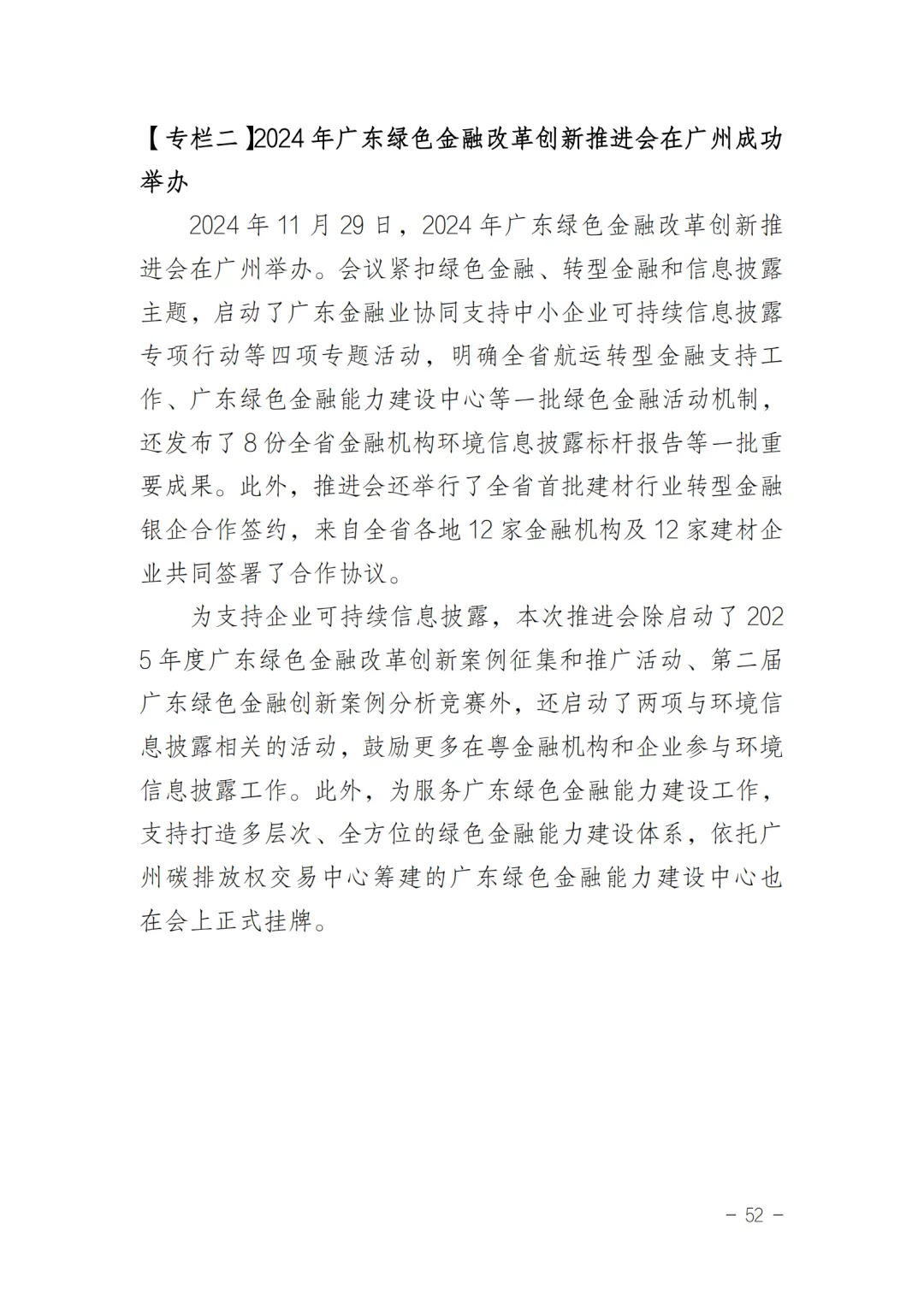 【专栏二】2024年广东绿色金融改革创新推进会在广州成功举办

2024年11月29日，2024年广东绿色金融改革创新推进会在广州举办。会议紧扣绿色金融、转型金融和信息披露主题，启动了广东金融业协同支持中小企业可持续信息披露专项行动等四项专题活动，明确全省航运转型金融支持工作、广东绿色金融能力建设中心等一批绿色金融活动机制，还发布了8份全省金融机构环境信息披露标杆报告等一批重要成果。此外，推进会还举行了全省首批建材行业转型金融银企合作签约，来自全省各地12家金融机构及12家建材企业共同签署了合作协议。

为支持企业可持续信息披露，本次推进会除启动了2025年度广东绿色金融改革创新案例征集和推广活动、第二届广东绿色金融创新案例分析竞赛外，还启动了两项与环境信息披露相关的活动，鼓励更多在粤金融机构和企业参与环境信息披露工作。此外，为服务广东绿色金融能力建设工作，支持打造多层次、全方位的绿色金融能力建设体系，依托广州碳排放权交易中心筹建的广东绿色金融能力建设中心也在会上正式挂牌。

- 52 -